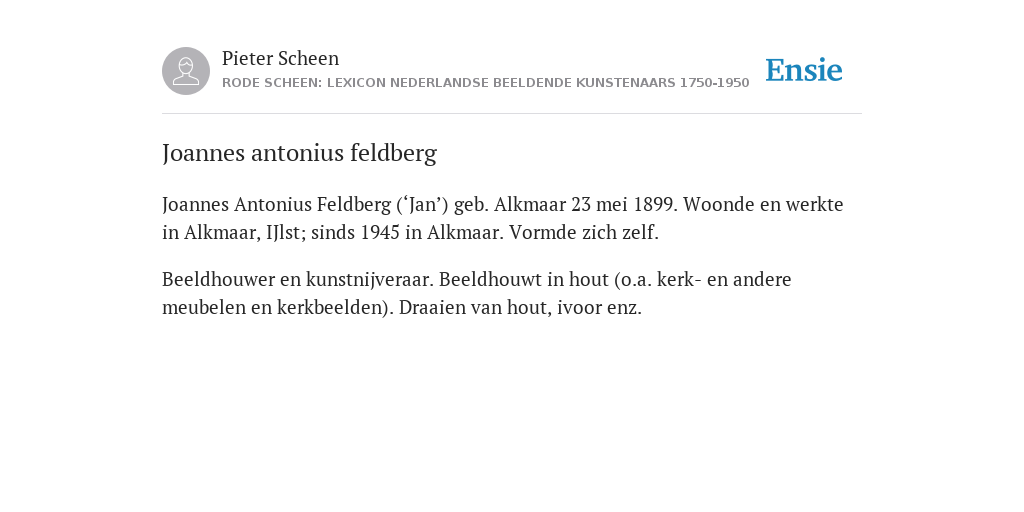 Pieter Scheen
RODE SCHEEN: LEXICON NEDERLANDSE BEELDENDE KUNSTENAARS 1750-1950

Ensie

Joannes antonius feldberg

Joannes Antonius Feldberg (‘Jan’) geb. Alkmaar 23 mei 1899. Woonde en werkte in Alkmaar, IJlst; sinds 1945 in Alkmaar. Vormde zich zelf.

Beeldhouwer en kunstnijveraar. Beeldhouwt in hout (o.a. kerk- en andere meubelen en kerkbeelden). Draaien van hout, ivoor enz.